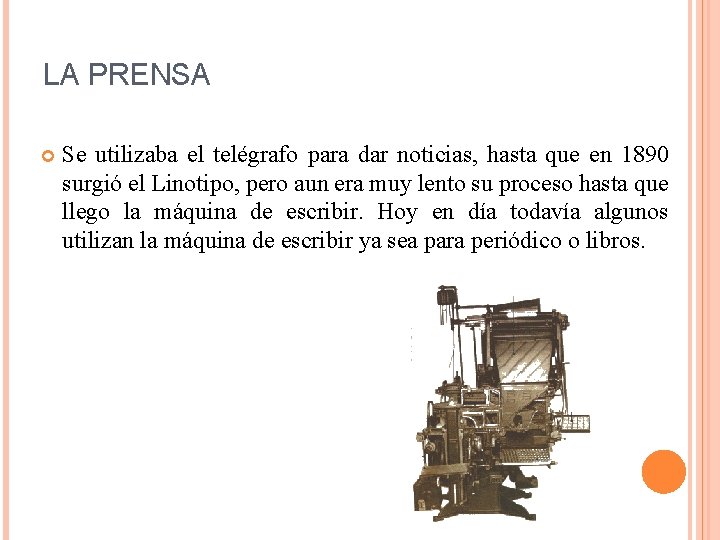 LA PRENSA

Se utilizaba el telégrafo para dar noticias, hasta que en 1890 surgió el Linotipo, pero aun era muy lento su proceso hasta que llego la máquina de escribir. Hoy en día todavía algunos utilizan la máquina de escribir ya sea para periódico o libros.